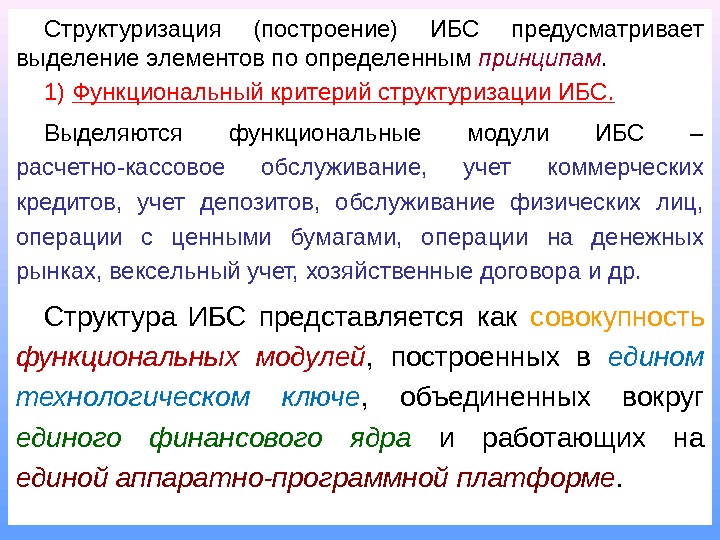 Структуризация (построение) ИБС предусматривает выделение элементов по определенным принципам.

1) Функциональный критерий структуризации ИБС.

Выделяются функциональные модули ИБС – расчетно-кассовое обслуживание, учет коммерческих кредитов, учет депозитов, обслуживание физических лиц, операции с ценными бумагами, операции на денежных рынках, вексельный учет, хозяйственные договора и др.

Структура ИБС представляется как совокупность функциональных модулей, построенных в едином технологическом ключе, объединенных вокруг единого финансового ядра и работающих на единой аппаратно-программной платформе.